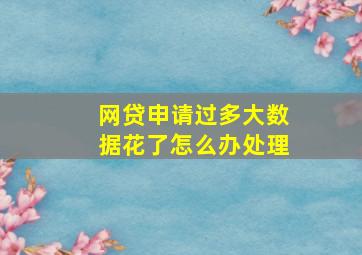 网贷申请过多大数据花了怎么办处理